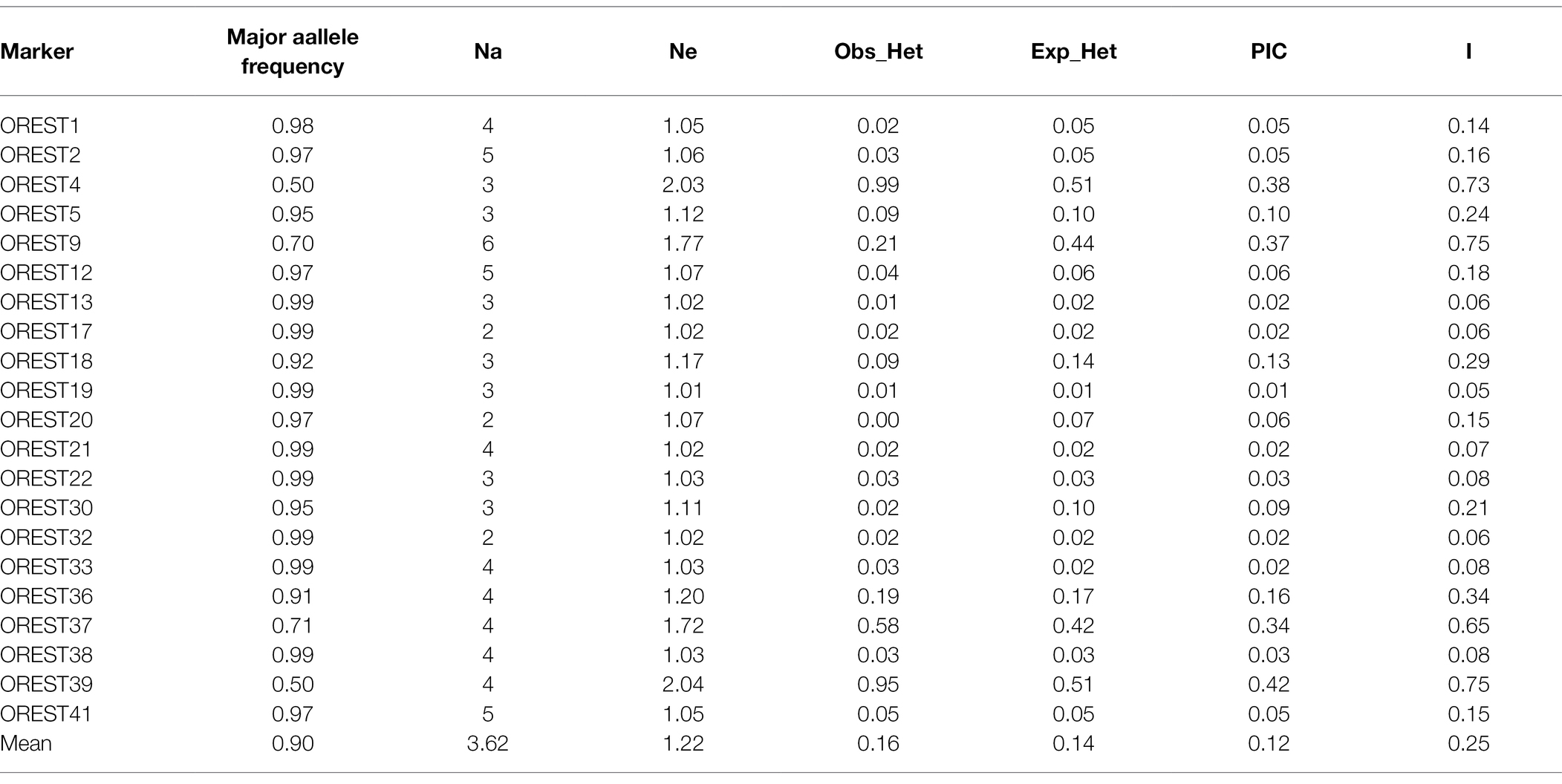 | Marker | Major aallele frequency | Na | Ne | Obs_Het | Exp_Het | PIC | I |
|---|---|---|---|---|---|---|---|
| OREST1 | 0.98 | 4 | 1.05 | 0.02 | 0.05 | 0.05 | 0.14 |
| OREST2 | 0.97 | 5 | 1.06 | 0.03 | 0.05 | 0.05 | 0.16 |
| OREST4 | 0.50 | 3 | 2.03 | 0.99 | 0.51 | 0.38 | 0.73 |
| OREST5 | 0.95 | 3 | 1.12 | 0.09 | 0.10 | 0.10 | 0.24 |
| OREST9 | 0.70 | 6 | 1.77 | 0.21 | 0.44 | 0.37 | 0.75 |
| OREST12 | 0.97 | 5 | 1.07 | 0.04 | 0.06 | 0.06 | 0.18 |
| OREST13 | 0.99 | 3 | 1.02 | 0.01 | 0.02 | 0.02 | 0.06 |
| OREST17 | 0.99 | 2 | 1.02 | 0.02 | 0.02 | 0.02 | 0.06 |
| OREST18 | 0.92 | 3 | 1.17 | 0.09 | 0.14 | 0.13 | 0.29 |
| OREST19 | 0.99 | 3 | 1.01 | 0.01 | 0.01 | 0.01 | 0.05 |
| OREST20 | 0.97 | 2 | 1.07 | 0.00 | 0.07 | 0.06 | 0.15 |
| OREST21 | 0.99 | 4 | 1.02 | 0.02 | 0.02 | 0.02 | 0.07 |
| OREST22 | 0.99 | 3 | 1.03 | 0.03 | 0.03 | 0.03 | 0.08 |
| OREST30 | 0.95 | 3 | 1.11 | 0.02 | 0.10 | 0.09 | 0.21 |
| OREST32 | 0.99 | 2 | 1.02 | 0.02 | 0.02 | 0.02 | 0.06 |
| OREST33 | 0.99 | 4 | 1.03 | 0.03 | 0.02 | 0.02 | 0.08 |
| OREST36 | 0.91 | 4 | 1.20 | 0.19 | 0.17 | 0.16 | 0.34 |
| OREST37 | 0.71 | 4 | 1.72 | 0.58 | 0.42 | 0.34 | 0.65 |
| OREST38 | 0.99 | 4 | 1.03 | 0.03 | 0.03 | 0.03 | 0.08 |
| OREST39 | 0.50 | 4 | 2.04 | 0.95 | 0.51 | 0.42 | 0.75 |
| OREST41 | 0.97 | 5 | 1.05 | 0.05 | 0.05 | 0.05 | 0.15 |
| Mean | 0.90 | 3.62 | 1.22 | 0.16 | 0.14 | 0.12 | 0.25 |